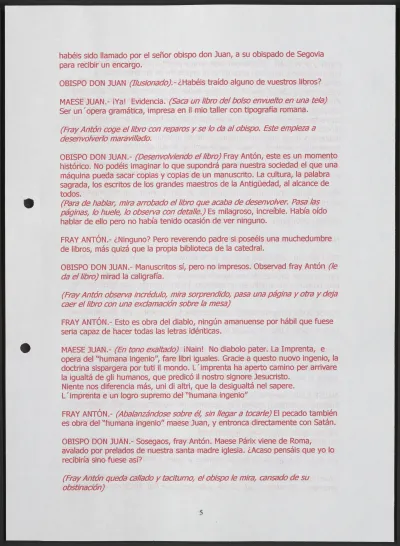 habéis sido llamado por el señor obispo don Juan, a su obispado de Segovia para recibir un encargo.

OBISPO DON JUAN (Ilusionado).- ¿Habéis traído alguno de vuestros libros?

MAESE JUAN.- ¡Ya! Evidencia. (Saca un libro del bolso envuelto en una tela) Ser un´opera gramática, impresa en il mio taller con tipografía romana.

(Fray Antón coge el libro con reparos y se lo da al obispo. Este empieza a desenvolverlo maravillado.

OBISPO DON JUAN.- (Desenvolviendo el libro) Fray Antón, este es un momento histórico. No podéis imaginar lo que supondrá para nuestra sociedad el que una máquina pueda sacar copias y copias de un manuscrito. La cultura, la palabra sagrada, los escritos de los grandes maestros de la Antigüedad, al alcance de todos.
(Para de hablar, mira arrobado el libro que acaba de desenvolver. Pasa las páginas, lo huele, lo observa con detalle.) Es milagroso, increíble. Había oído hablar de ello pero no había tenido ocasión de ver ninguno.

FRAY ANTÓN.- ¿Ninguno? Pero reverendo padre si poseéis una muchedumbre de libros, más quizá que la propia biblioteca de la catedral.

OBISPO DON JUAN.- Manuscritos sí, pero no impresos. Observad fray Antón (le da el libro) mirad la caligrafía.

(Fray Antón observa incrédulo, mira sorprendido, pasa una página y otra y deja caer el libro con una exclamación sobre la mesa)

FRAY ANTÓN.- Esto es obra del diablo, ningún amanuense por hábil que fuese sería capaz de hacer todas las letras idénticas.

MAESE JUAN.- (En tono exaltado) ¡Nain! No diabolo pater. La Imprenta, e opera del "humana ingenio", fare libri iguales. Gracie a questo nuovo ingenio, la doctrina sispargera por tuti il mondo. L´imprenta ha aperto camino per arrivare la igualtá de gli humanos, que predicó il nostro signore Jesucristo.
Niente nos diferencia más, uni di altri, que la desigualtá nel sapere.
L´imprenta e un logro supremo del "humana ingenio"

FRAY ANTÓN.- (Abalanzándose sobre él, sin llegar a tocarle) El pecado también es obra del "humana ingenio" maese Juan, y entronca directamente con Satán.

OBISPO DON JUAN.- Sosegaos, fray Antón. Maese Párix viene de Roma, avalado por prelados de nuestra santa madre iglesia. ¿Acaso pensáis que yo lo recibiría sino fuese así?

(Fray Antón queda callado y taciturno, el obispo le mira, cansado de su obstinación)

5